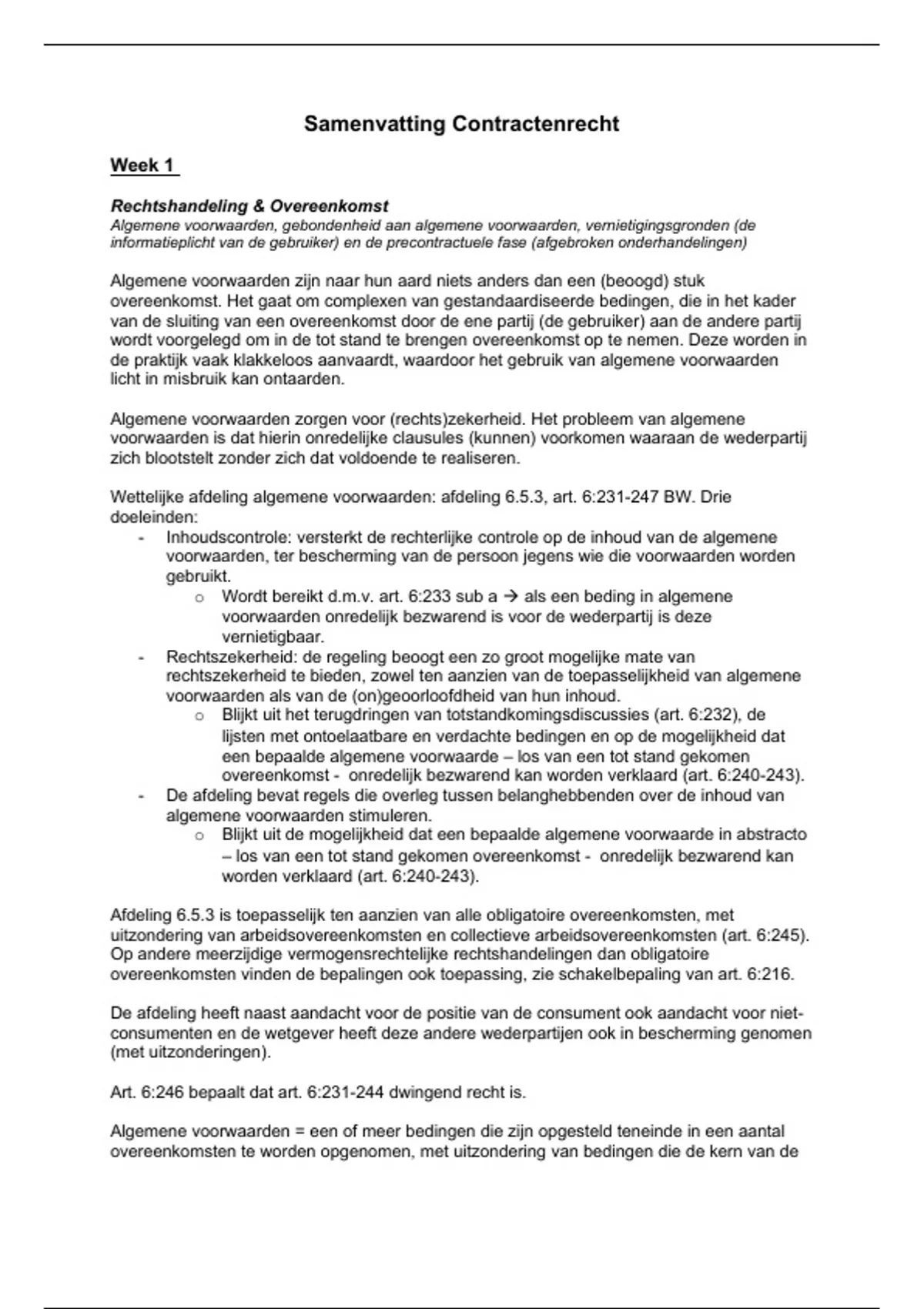 Samenvatting Contractenrecht

Week 1

Rechtshandeling & Overeenkomst
Algemene voorwaarden, gebondenheid aan algemene voorwaarden, vernietigingsgronden (de informatieplicht van de gebruiker) en de precontractuele fase (afgebroken onderhandelingen)

Algemene voorwaarden zijn naar hun aard niets anders dan een (beoogd) stuk overeenkomst. Het gaat om complexen van gestandaardiseerde bedingen, die in het kader van de sluiting van een overeenkomst door de ene partij (de gebruiker) aan de andere partij wordt voorgelegd om in de tot stand te brengen overeenkomst op te nemen. Deze worden in de praktijk vaak klakkeloos aanvaardt, waardoor het gebruik van algemene voorwaarden licht in misbruik kan ontaarden.

Algemene voorwaarden zorgen voor (rechts)zekerheid. Het probleem van algemene voorwaarden is dat hierin onredelijke clausules (kunnen) voorkomen waaraan de wederpartij zich blootstelt zonder zich dat voldoende te realiseren.

Wettelijke afdeling algemene voorwaarden: afdeling 6.5.3, art. 6:231-247 BW. Drie doeleinden:
- Inhoudscontrole: versterkt de rechterlijke controle op de inhoud van de algemene voorwaarden, ter bescherming van de persoon jegens wie die voorwaarden worden gebruikt.
  o Wordt bereikt d.m.v. art. 6:233 sub a → als een beding in algemene voorwaarden onredelijk bezwarend is voor de wederpartij is deze vernietigbaar.
- Rechtszekerheid: de regeling beoogt een zo groot mogelijke mate van rechtszekerheid te bieden, zowel ten aanzien van de toepasselijkheid van algemene voorwaarden als van de (on)geoorloofdheid van hun inhoud.
  o Blijkt uit het terugdringen van totstandkomingsdiscussies (art. 6:232), de lijsten met ontoelaatbare en verdachte bedingen en op de mogelijkheid dat een bepaalde algemene voorwaarde – los van een tot stand gekomen overeenkomst - onredelijk bezwarend kan worden verklaard (art. 6:240-243).
- De afdeling bevat regels die overleg tussen belanghebbenden over de inhoud van algemene voorwaarden stimuleren.
  o Blijkt uit de mogelijkheid dat een bepaalde algemene voorwaarde in abstracto – los van een tot stand gekomen overeenkomst - onredelijk bezwarend kan worden verklaard (art. 6:240-243).

Afdeling 6.5.3 is toepasselijk ten aanzien van alle obligatoire overeenkomsten, met uitzondering van arbeidsovereenkomsten en collectieve arbeidsovereenkomsten (art. 6:245). Op andere meerzijdige vermogensrechtelijke rechtshandelingen dan obligatoire overeenkomsten vinden de bepalingen ook toepassing, zie schakelbepaling van art. 6:216.

De afdeling heeft naast aandacht voor de positie van de consument ook aandacht voor niet-consumenten en de wetgever heeft deze andere wederpartijen ook in bescherming genomen (met uitzonderingen).

Art. 6:246 bepaalt dat art. 6:231-244 dwingend recht is.

Algemene voorwaarden = een of meer bedingen die zijn opgesteld teneinde in een aantal overeenkomsten te worden opgenomen, met uitzondering van bedingen die de kern van de